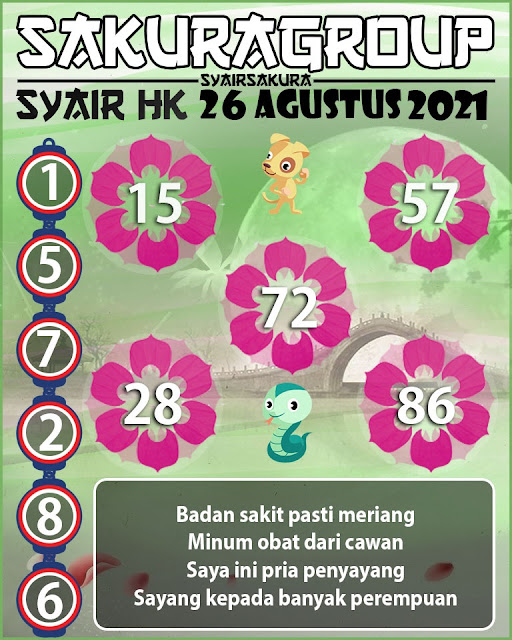 SAKURAGROUP

SYAIRSAKURA

SYAIR HK 26 AGUSTUS 2021

1

5

7

2

8

6

15

57

72

28

86

Badan sakit pasti meriang
Minum obat dari cawan
Saya ini pria penyayang
Sayang kepada banyak perempuan